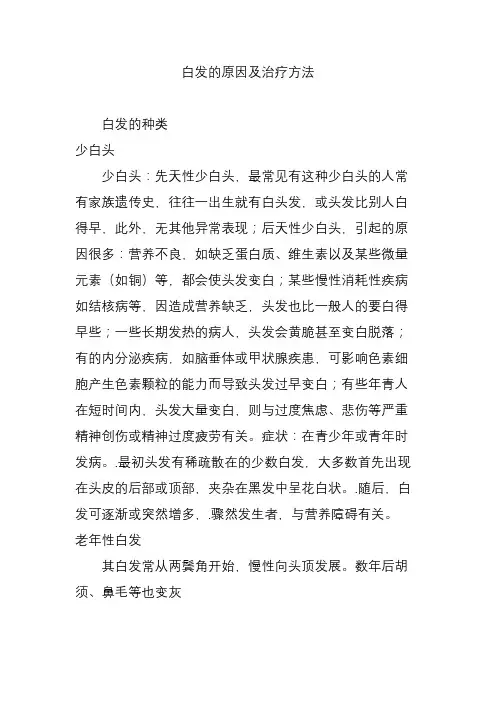 白发的原因及治疗方法

白发的种类

少白头

少白头：先天性少白头，最常见有这种少白头的人常有家族遗传史，往往一出生就有白头发，或头发比别人白得早，此外，无其他异常表现；后天性少白头，引起的原因很多：营养不良，如缺乏蛋白质、维生素以及某些微量元素（如铜）等，都会使头发变白；某些慢性消耗性疾病如结核病等，因造成营养缺乏，头发也比一般人的要白得早些；一些长期发热的病人，头发会黄脆甚至变白脱落；有的内分泌疾病，如脑垂体或甲状腺疾患，可影响色素细胞产生色素颗粒的能力而导致头发过早变白；有些年青人在短时间内，头发大量变白，则与过度焦虑、悲伤等严重精神创伤或精神过度疲劳有关。症状：在青少年或青年时发病。.最初头发有稀疏散在的少数白发，大多数首先出现在头皮的后部或顶部，夹杂在黑发中呈花白状。.随后，白发可逐渐或突然增多，.骤然发生者，与营养障碍有关。

老年性白发

其白发常从两鬓角开始，慢性向头顶发展。数年后胡须、鼻毛等也变灰